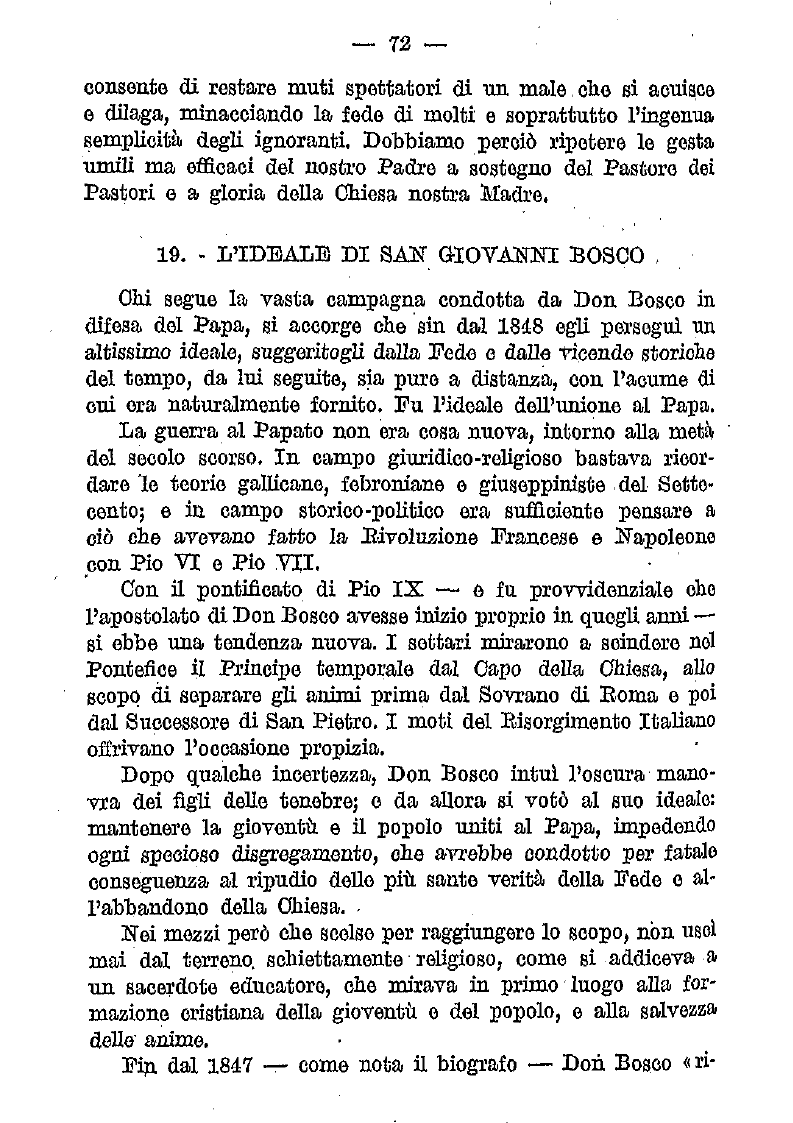 — 72 —

consente di restare muti spettatori di un male che si acuisce e dilaga, minacciando la fede di molti e soprattutto l'ingenua semplicità degli ignoranti. Dobbiamo perciò ripetere le gesta umili ma efficaci del nostro Padre a sostegno del Pastore dei Pastori e a gloria della Chiesa nostra Madre.

19. - L'IDEALE DI SAN GIOVANNI BOSCO

Chi segue la vasta campagna condotta da Don Bosco in difesa del Papa, si accorge che sin dal 1848 egli perseguì un altissimo ideale, suggeritogli dalla Fede e dalle vicende storiche del tempo, da lui seguite, sia pure a distanza, con l'acume di cui era naturalmente fornito. Fu l'ideale dell'unione al Papa.

La guerra al Papato non era cosa nuova, intorno alla metà del secolo scorso. In campo giuridico-religioso bastava ricordare le teorie gallicane, febroniane e giuseppiniste del Settecento; e in campo storico-politico era sufficiente pensare a ciò che avevano fatto la Rivoluzione Francese e Napoleone con Pio VI e Pio VII.

Con il pontificato di Pio IX — e fu provvidenziale che l'apostolato di Don Bosco avesse inizio proprio in quegli anni — si ebbe una tendenza nuova. I settari mirarono a scindere nel Pontefice il Principe temporale dal Capo della Chiesa, allo scopo di separare gli animi prima dal Sovrano di Roma e poi dal Successore di San Pietro. I moti del Risorgimento Italiano offrivano l'occasione propizia.

Dopo qualche incertezza, Don Bosco intuì l'oscura manovra dei figli delle tenebre; e da allora si votò al suo ideale: mantenere la gioventù e il popolo uniti al Papa, impedendo ogni specioso disgregamento, che avrebbe condotto per fatale conseguenza al ripudio delle più sante verità della Fede e all'abbandono della Chiesa.

Nei mezzi però che scelse per raggiungere lo scopo, non uscì mai dal terreno schiettamente religioso, come si addiceva a un sacerdote educatore, che mirava in primo luogo alla formazione cristiana della gioventù e del popolo, e alla salvezza delle anime.

Fin dal 1847 — come nota il biografo — Don Bosco «ri-